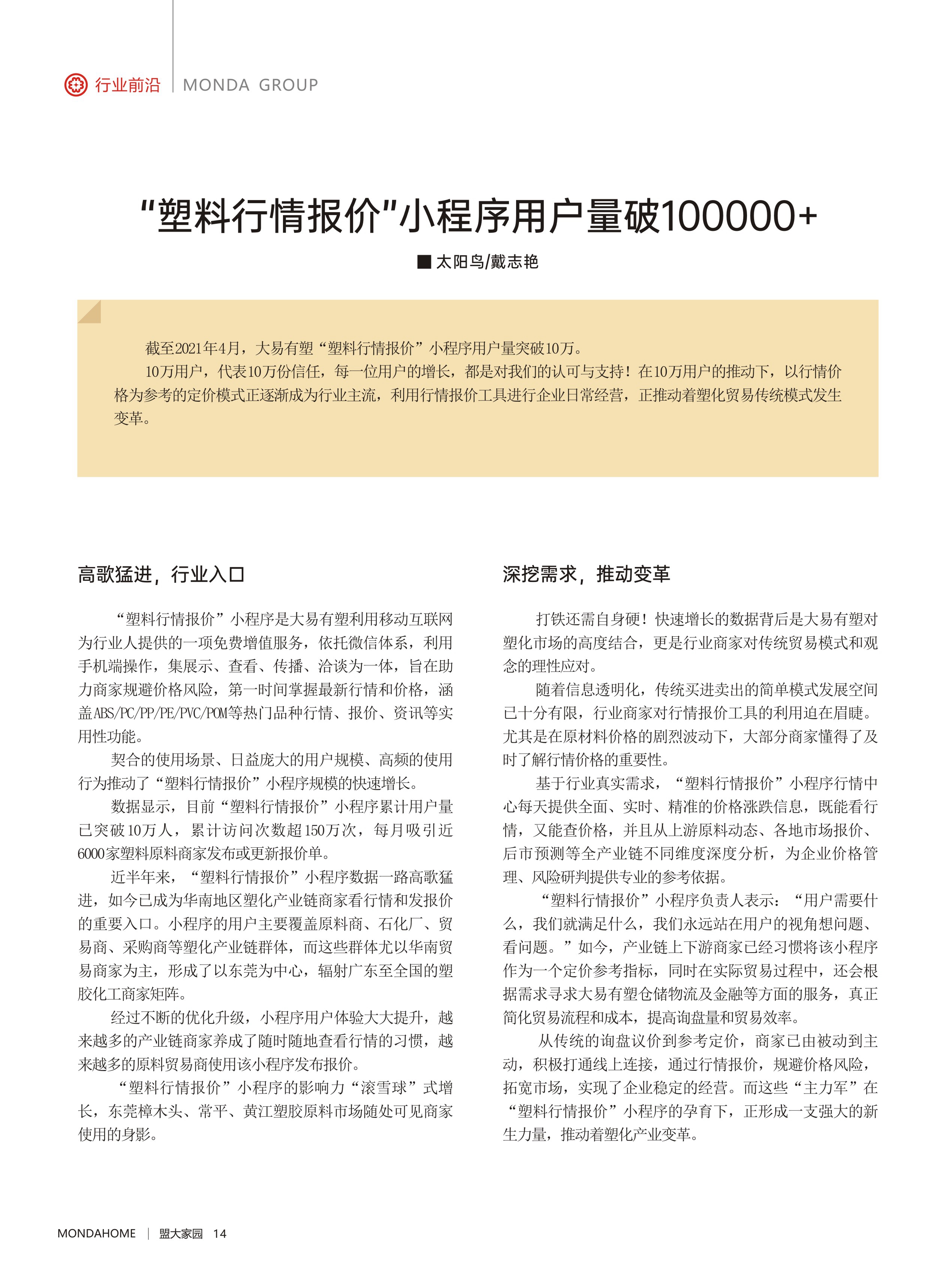 行业前沿 | MONDA GROUP

“塑料行情报价”小程序用户量破100000+

■ 太阳鸟/戴志艳

截至2021年4月，大易有塑“塑料行情报价”小程序用户量突破10万。

10万用户，代表10万份信任，每一位用户的增长，都是对我们的认可与支持！在10万用户的推动下，以行情价格为参考的定价模式正逐渐成为行业主流，利用行情报价工具进行企业日常经营，正推动着塑化贸易传统模式发生变革。

高歌猛进，行业入口

“塑料行情报价”小程序是大易有塑利用移动互联网为行业人提供的一项免费增值服务，依托微信体系，利用手机端操作，集展示、查看、传播、洽谈为一体，旨在助力商家规避价格风险，第一时间掌握最新行情和价格，涵盖ABS/PC/PP/PE/PVC/POM等热门品种行情、报价、资讯等实用性功能。

契合的使用场景、日益庞大的用户规模、高频的使用行为推动了“塑料行情报价”小程序规模的快速增长。

数据显示，目前“塑料行情报价”小程序累计用户量已突破10万人，累计访问次数超150万次，每月吸引近6000家塑料原料商家发布或更新报价单。

近半年来，“塑料行情报价”小程序数据一路高歌猛进，如今已成为华南地区塑化产业链商家看行情和发报价的重要入口。小程序的用户主要覆盖原料商、石化厂、贸易商、采购商等塑化产业链群体，而这些群体尤以华南贸易商家为主，形成了以东莞为中心，辐射广东至全国的塑胶化工商家矩阵。

经过不断的优化升级，小程序用户体验大大提升，越来越多的产业链商家养成了随时随地查看行情的习惯，越来越多的原料贸易商使用该小程序发布报价。

“塑料行情报价”小程序的影响力“滚雪球”式增长，东莞樟木头、常平、黄江塑胶原料市场随处可见商家使用的身影。

深挖需求，推动变革

打铁还需自身硬！快速增长的数据背后是大易有塑对塑化市场的高度结合，更是行业商家对传统贸易模式和观念的理性应对。

随着信息透明化，传统买进卖出的简单模式发展空间已十分有限，行业商家对行情报价工具的利用迫在眉睫。尤其是在原材料价格的剧烈波动下，大部分商家懂得了及时了解行情价格的重要性。

基于行业真实需求，“塑料行情报价”小程序行情中心每天提供全面、实时、精准的价格涨跌信息，既能看行情，又能查价格，并且从上游原料动态、各地市场报价、后市预测等全产业链不同维度深度分析，为企业价格管理、风险研判提供专业的参考依据。

“塑料行情报价”小程序负责人表示：“用户需要什么，我们就满足什么，我们永远站在用户的视角想问题、看问题。”如今，产业链上下游商家已经习惯将该小程序作为一个定价参考指标，同时在实际贸易过程中，还会根据需求寻求大易有塑仓储物流及金融等方面的服务，真正简化贸易流程和成本，提高询盘量和贸易效率。

从传统的询盘议价到参考定价，商家已由被动到主动，积极打通线上连接，通过行情报价，规避价格风险，拓宽市场，实现了企业稳定的经营。而这些“主力军”在“塑料行情报价”小程序的孕育下，正形成一支强大的新生力量，推动着塑化产业变革。

MONDAHOME | 盟大家园 14